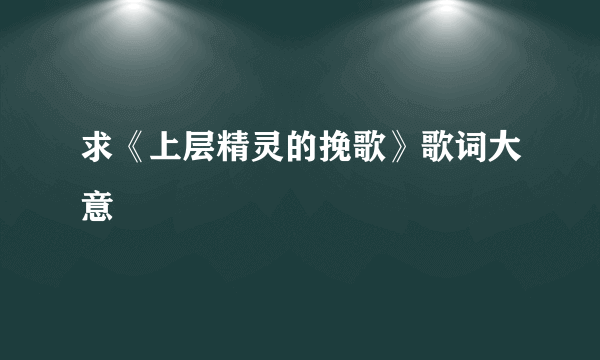 求《上层精灵的挽歌》歌词大意